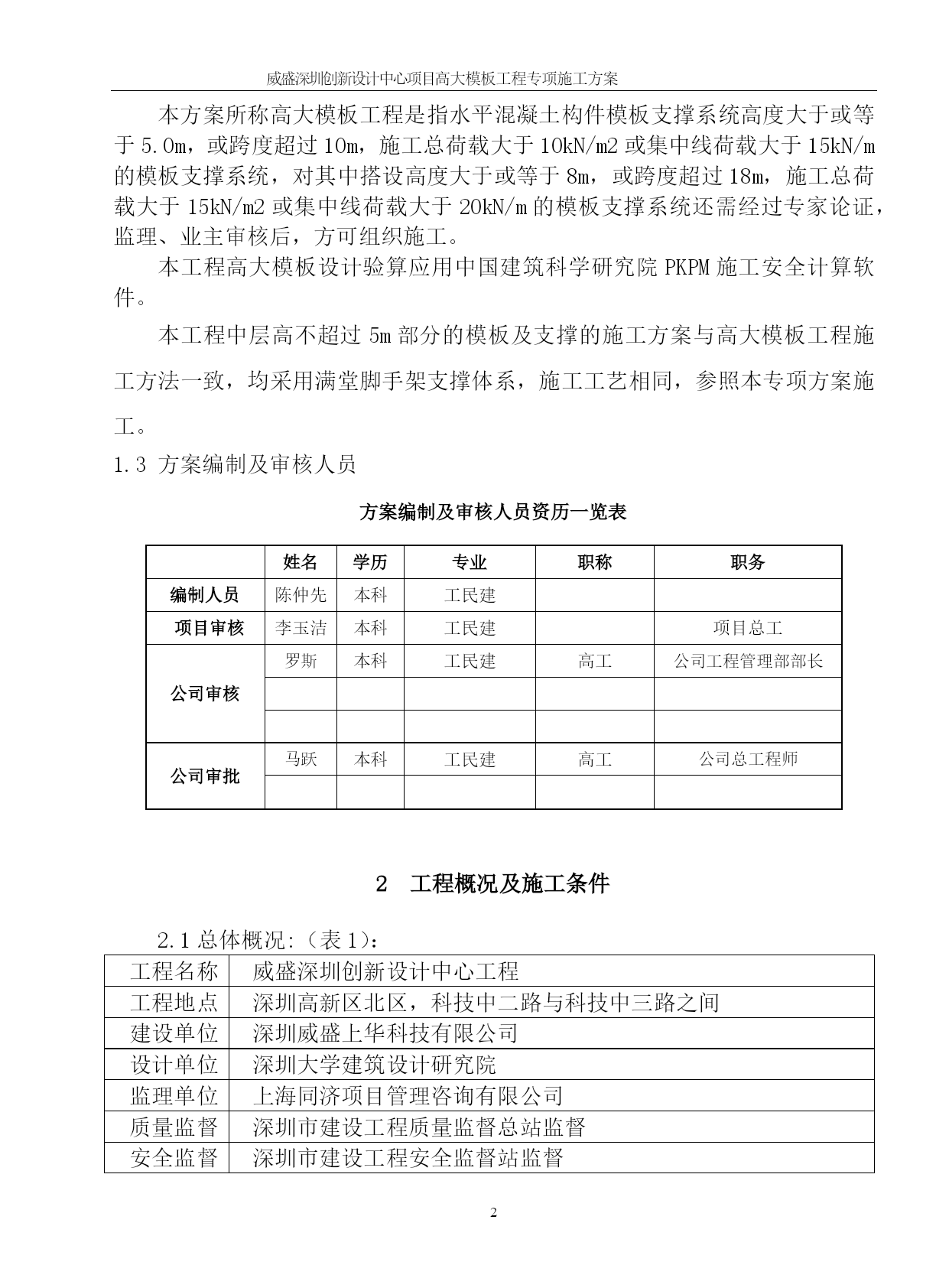 威盛深圳创新设计中心项目高大模板工程专项施工方案

本方案所称高大模板工程是指水平混凝土构件模板支撑系统高度大于或等于 5.0m，或跨度超过 10m，施工总荷载大于 10kN/m2 或集中线荷载大于 15kN/m 的模板支撑系统，对其中搭设高度大于或等于 8m，或跨度超过 18m，施工总荷载大于 15kN/m2 或集中线荷载大于 20kN/m 的模板支撑系统还需经过专家论证，监理、业主审核后，方可组织施工。

本工程高大模板设计验算应用中国建筑科学研究院 PKPM 施工安全计算软件。

本工程中层高不超过 5m 部分的模板及支撑的施工方案与高大模板工程施工方法一致，均采用满堂脚手架支撑体系，施工工艺相同，参照本专项方案施工。

1.3 方案编制及审核人员

方案编制及审核人员资历一览表

| | 姓名 | 学历 | 专业 | 职称 | 职务 |
|---|---|---|---|---|---|
| 编制人员 | 陈仲先 | 本科 | 工民建 | | |
| 项目审核 | 李玉洁 | 本科 | 工民建 | | 项目总工 |
| 公司审核 | 罗斯 | 本科 | 工民建 | 高工 | 公司工程管理部部长 |
| | | | | | |
| | | | | | |
| 公司审批 | 马跃 | 本科 | 工民建 | 高工 | 公司总工程师 |
| | | | | | |

2 工程概况及施工条件

2.1 总体概况:（表 1)：

| 工程名称 | 威盛深圳创新设计中心工程 |
|---|---|
| 工程地点 | 深圳高新区北区，科技中二路与科技中三路之间 |
| 建设单位 | 深圳威盛上华科技有限公司 |
| 设计单位 | 深圳大学建筑设计研究院 |
| 监理单位 | 上海同济项目管理咨询有限公司 |
| 质量监督 | 深圳市建设工程质量监督总站监督 |
| 安全监督 | 深圳市建设工程安全监督站监督 |

2